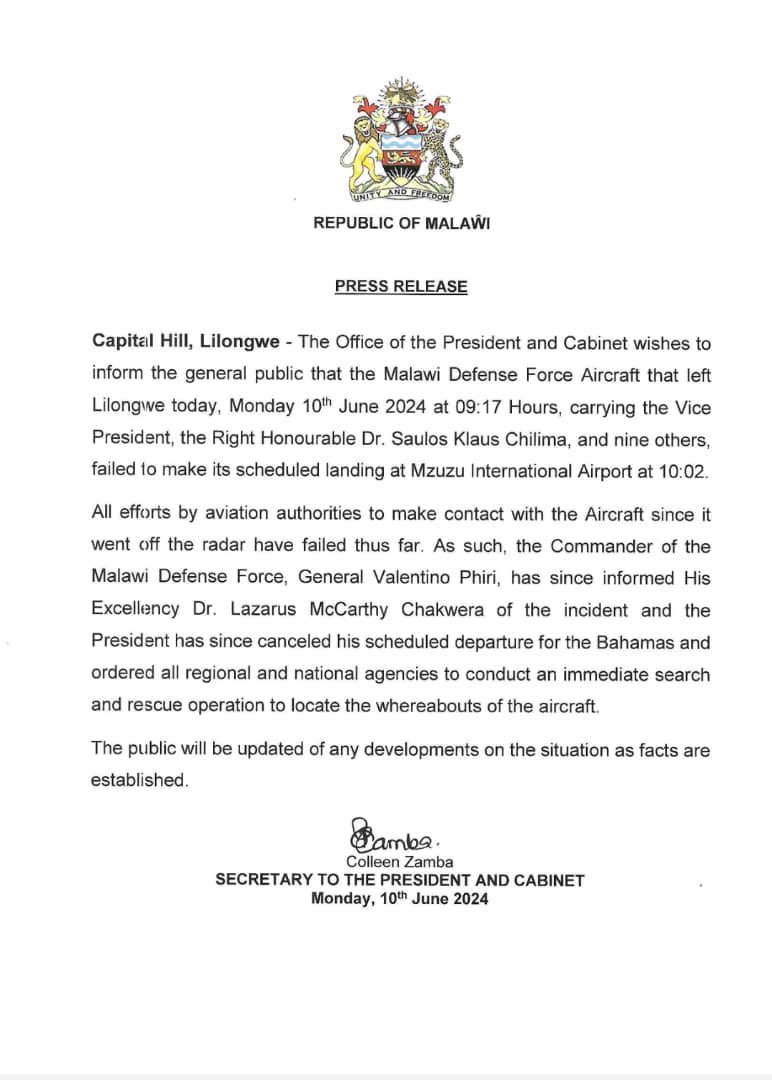 UNITY AND FREEDOM

REPUBLIC OF MALAŴI

PRESS RELEASE

Capital Hill, Lilongwe - The Office of the President and Cabinet wishes to inform the general public that the Malawi Defense Force Aircraft that left Lilongwe today, Monday 10$^{th}$ June 2024 at 09:17 Hours, carrying the Vice President, the Right Honourable Dr. Saulos Klaus Chilima, and nine others, failed to make its scheduled landing at Mzuzu International Airport at 10:02.

All efforts by aviation authorities to make contact with the Aircraft since it went off the radar have failed thus far. As such, the Commander of the Malawi Defense Force, General Valentino Phiri, has since informed His Excellency Dr. Lazarus McCarthy Chakwera of the incident and the President has since canceled his scheduled departure for the Bahamas and ordered all regional and national agencies to conduct an immediate search and rescue operation to locate the whereabouts of the aircraft.

The public will be updated of any developments on the situation as facts are established.

Zamba.
Colleen Zamba
SECRETARY TO THE PRESIDENT AND CABINET
Monday, 10$^{th}$ June 2024